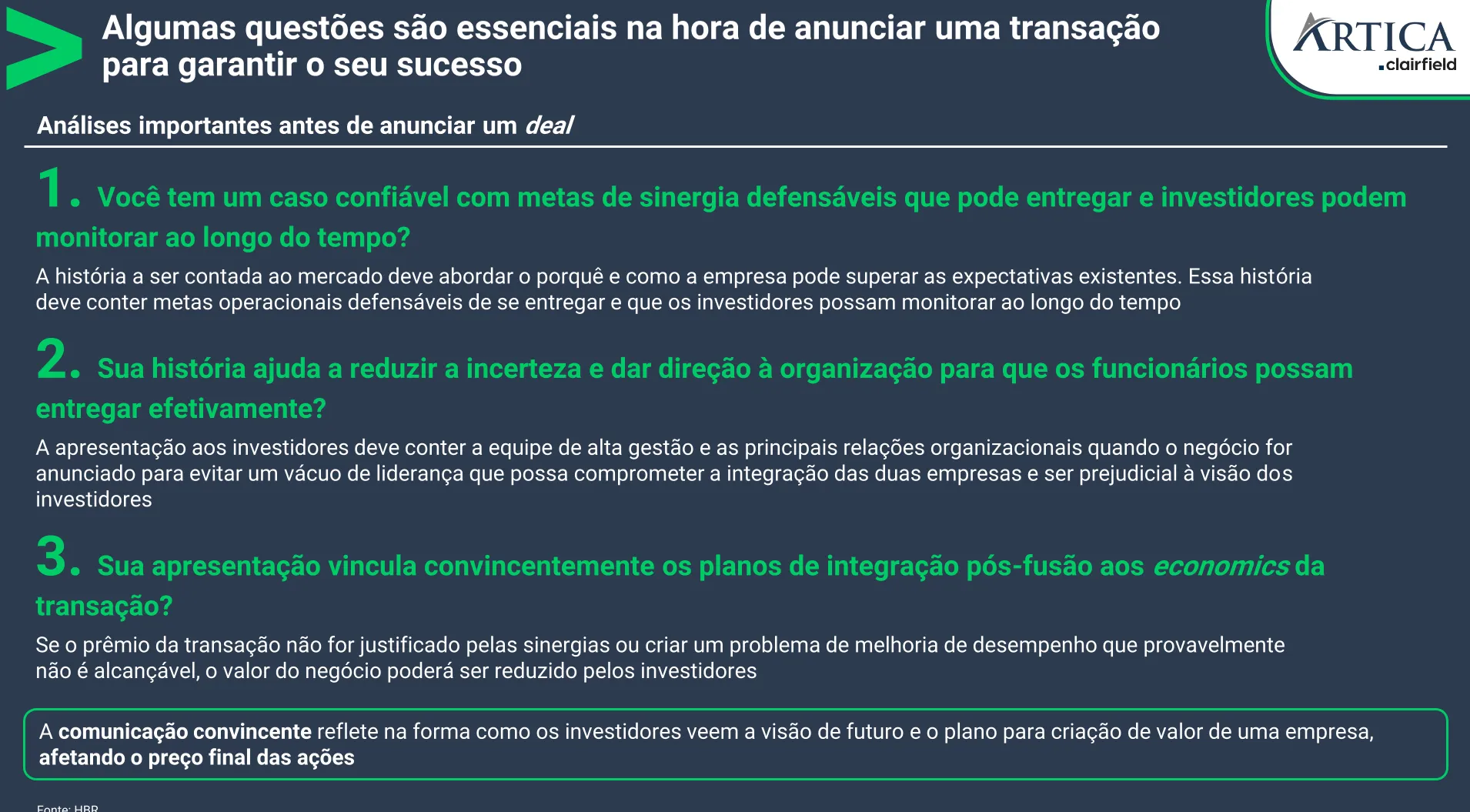 Algumas questões são essenciais na hora de anunciar uma transação para garantir o seu sucesso

ARTICA
.clairfield

Análises importantes antes de anunciar um deal

1. Você tem um caso confiável com metas de sinergia defensáveis que pode entregar e investidores podem monitorar ao longo do tempo?

A história a ser contada ao mercado deve abordar o porquê e como a empresa pode superar as expectativas existentes. Essa história deve conter metas operacionais defensáveis de se entregar e que os investidores possam monitorar ao longo do tempo

2. Sua história ajuda a reduzir a incerteza e dar direção à organização para que os funcionários possam entregar efetivamente?

A apresentação aos investidores deve conter a equipe de alta gestão e as principais relações organizacionais quando o negócio for anunciado para evitar um vácuo de liderança que possa comprometer a integração das duas empresas e ser prejudicial à visão dos investidores

3. Sua apresentação vincula convincentemente os planos de integração pós-fusão aos economics da transação?

Se o prêmio da transação não for justificado pelas sinergias ou criar um problema de melhoria de desempenho que provavelmente não é alcançável, o valor do negócio poderá ser reduzido pelos investidores

A comunicação convincente reflete na forma como os investidores veem a visão de futuro e o plano para criação de valor de uma empresa, afetando o preço final das ações

Fonte: HBR